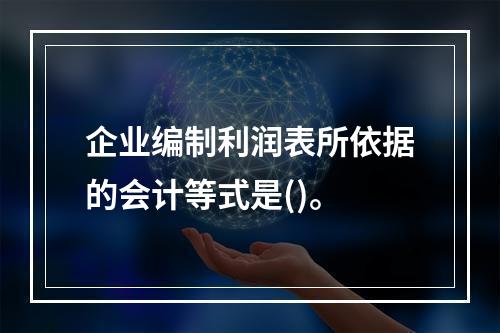 企业编制利润表所依据的会计等式是()。